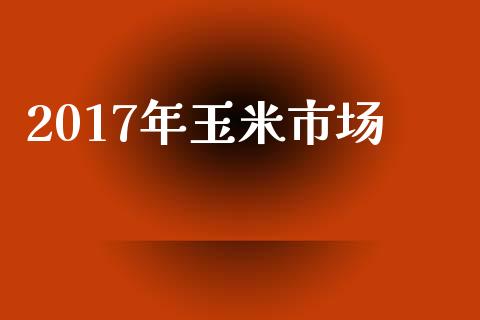 2017年玉米市场